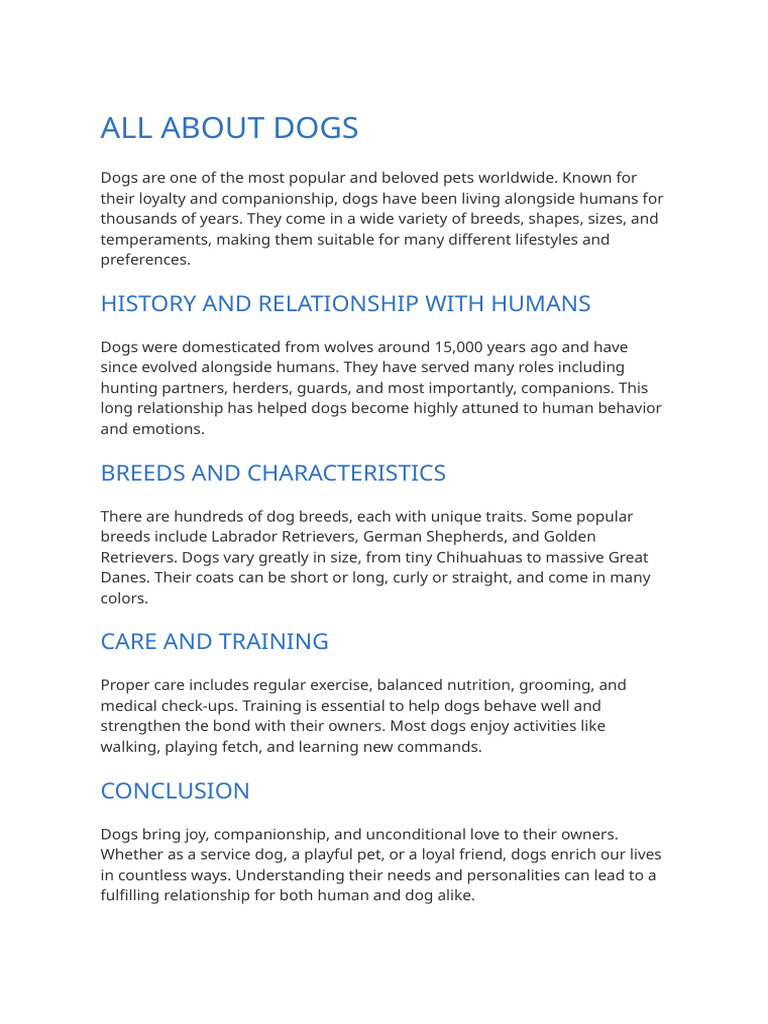 ALL ABOUT DOGS

Dogs are one of the most popular and beloved pets worldwide. Known for their loyalty and companionship, dogs have been living alongside humans for thousands of years. They come in a wide variety of breeds, shapes, sizes, and temperaments, making them suitable for many different lifestyles and preferences.

HISTORY AND RELATIONSHIP WITH HUMANS

Dogs were domesticated from wolves around 15,000 years ago and have since evolved alongside humans. They have served many roles including hunting partners, herders, guards, and most importantly, companions. This long relationship has helped dogs become highly attuned to human behavior and emotions.

BREEDS AND CHARACTERISTICS

There are hundreds of dog breeds, each with unique traits. Some popular breeds include Labrador Retrievers, German Shepherds, and Golden Retrievers. Dogs vary greatly in size, from tiny Chihuahuas to massive Great Danes. Their coats can be short or long, curly or straight, and come in many colors.

CARE AND TRAINING

Proper care includes regular exercise, balanced nutrition, grooming, and medical check-ups. Training is essential to help dogs behave well and strengthen the bond with their owners. Most dogs enjoy activities like walking, playing fetch, and learning new commands.

CONCLUSION

Dogs bring joy, companionship, and unconditional love to their owners. Whether as a service dog, a playful pet, or a loyal friend, dogs enrich our lives in countless ways. Understanding their needs and personalities can lead to a fulfilling relationship for both human and dog alike.